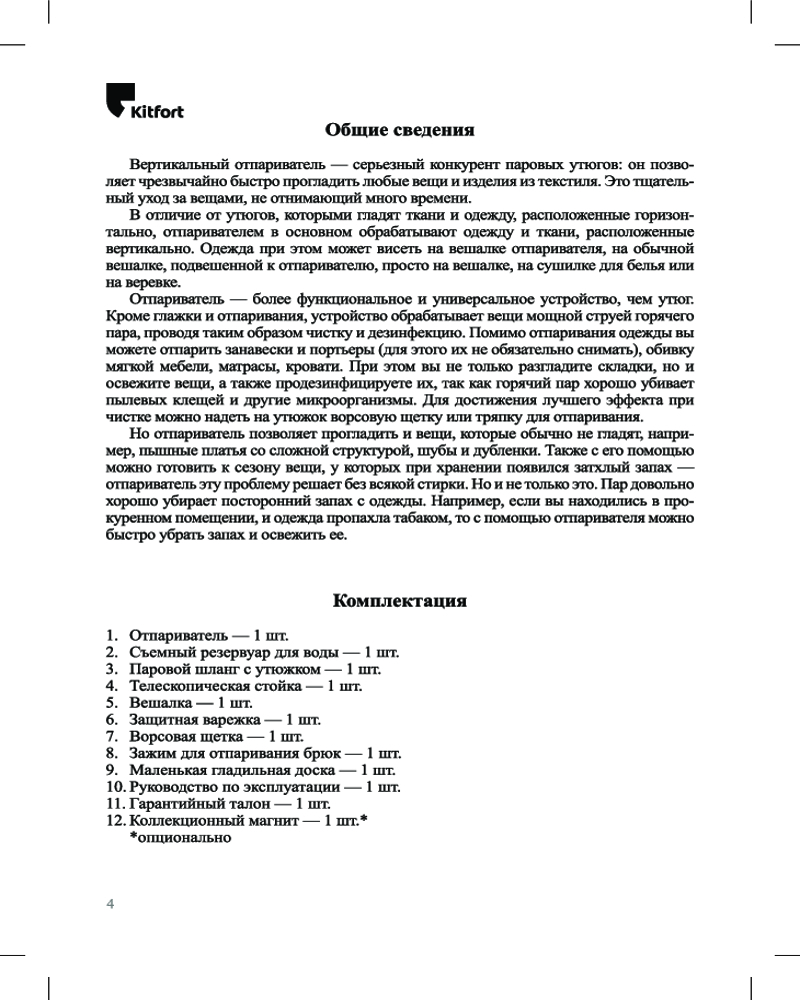 Kitfort

Общие сведения

Вертикальный отпариватель — серьезный конкурент паровых утюгов: он позволяет чрезвычайно быстро прогладить любые вещи и изделия из текстиля. Это тщательный уход за вещами, не отнимающий много времени.

В отличие от утюгов, которыми гладят ткани и одежду, расположенные горизонтально, отпаривателем в основном обрабатывают одежду и ткани, расположенные вертикально. Одежда при этом может висеть на вешалке отпаривателя, на обычной вешалке, подвешенной к отпаривателю, просто на вешалке, на сушилке для белья или на веревке.

Отпариватель — более функциональное и универсальное устройство, чем утюг. Кроме глажки и отпаривания, устройство обрабатывает вещи мощной струей горячего пара, проводя таким образом чистку и дезинфекцию. Помимо отпаривания одежды вы можете отпарить занавески и портьеры (для этого их не обязательно снимать), обивку мягкой мебели, матрасы, кровати. При этом вы не только разгладите складки, но и освежите вещи, а также продезинфицируете их, так как горячий пар хорошо убивает пылевых клещей и другие микроорганизмы. Для достижения лучшего эффекта при чистке можно надеть на утюжок ворсовую щетку или тряпку для отпаривания.

Но отпариватель позволяет прогладить и вещи, которые обычно не гладят, например, пышные платья со сложной структурой, шубы и дубленки. Также с его помощью можно готовить к сезону вещи, у которых при хранении появился затхлый запах — отпариватель эту проблему решает без всякой стирки. Но и не только это. Пар довольно хорошо убирает посторонний запах с одежды. Например, если вы находились в прокуренном помещении, и одежда пропахла табаком, то с помощью отпаривателя можно быстро убрать запах и освежить ее.

Комплектация

1. Отпариватель — 1 шт.
2. Съемный резервуар для воды — 1 шт.
3. Паровой шланг с утюжком — 1 шт.
4. Телескопическая стойка — 1 шт.
5. Вешалка — 1 шт.
6. Защитная варежка — 1 шт.
7. Ворсовая щетка — 1 шт.
8. Зажим для отпаривания брюк — 1 шт.
9. Маленькая гладильная доска — 1 шт.
10. Руководство по эксплуатации — 1 шт.
11. Гарантийный талон — 1 шт.
12. Коллекционный магнит — 1 шт.*
*опционально

4